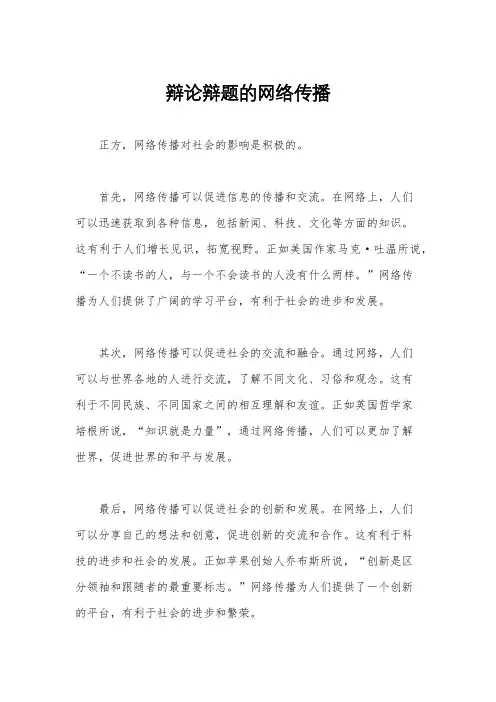 辩论辩题的网络传播

正方，网络传播对社会的影响是积极的。

首先，网络传播可以促进信息的传播和交流。在网络上，人们可以迅速获取到各种信息，包括新闻、科技、文化等方面的知识。这有利于人们增长见识，拓宽视野。正如美国作家马克·吐温所说，“一个不读书的人，与一个不会读书的人没有什么两样。”网络传播为人们提供了广阔的学习平台，有利于社会的进步和发展。

其次，网络传播可以促进社会的交流和融合。通过网络，人们可以与世界各地的人进行交流，了解不同文化、习俗和观念。这有利于不同民族、不同国家之间的相互理解和友谊。正如英国哲学家培根所说，“知识就是力量”，通过网络传播，人们可以更加了解世界，促进世界的和平与发展。

最后，网络传播可以促进社会的创新和发展。在网络上，人们可以分享自己的想法和创意，促进创新的交流和合作。这有利于科技的进步和社会的发展。正如苹果创始人乔布斯所说，“创新是区分领袖和跟随者的最重要标志。”网络传播为人们提供了一个创新的平台，有利于社会的进步和繁荣。